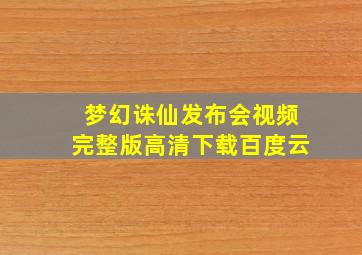 梦幻诛仙发布会视频
完整版高清下载百度云